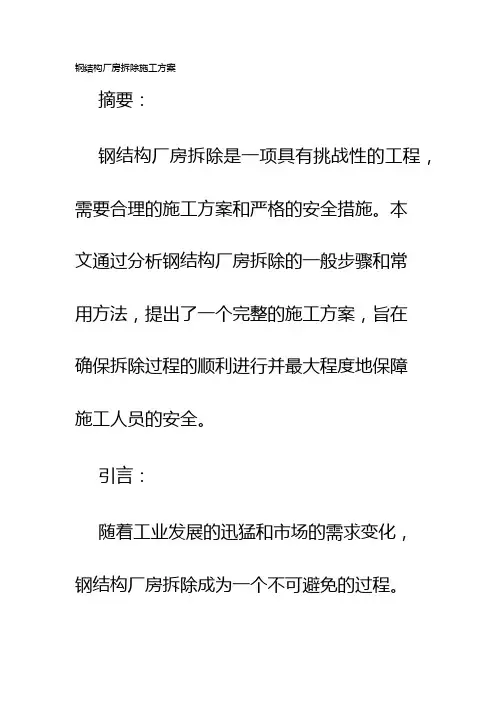 钢结构厂房拆除施工方案

摘要：

钢结构厂房拆除是一项具有挑战性的工程，需要合理的施工方案和严格的安全措施。本文通过分析钢结构厂房拆除的一般步骤和常用方法，提出了一个完整的施工方案，旨在确保拆除过程的顺利进行并最大程度地保障施工人员的安全。

引言：

随着工业发展的迅猛和市场的需求变化，钢结构厂房拆除成为一个不可避免的过程。